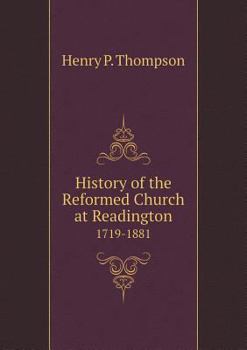 Henry P. Thompson

History of the Reformed Church at Readington
1719-1881